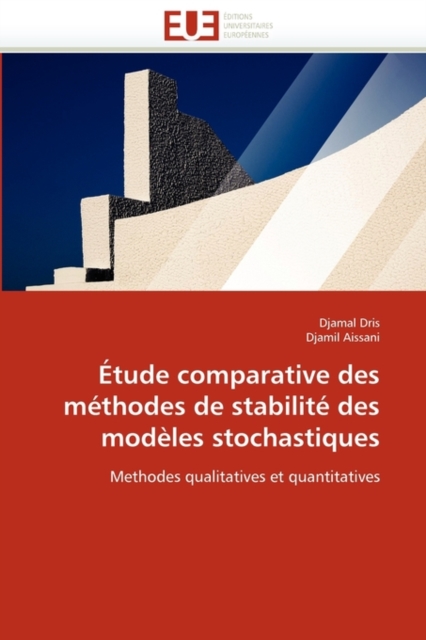 EUE
ÉDITIONS
UNIVERSITAIRES
EUROPÉENNES

Djamal Dris
Djamil Aissani

Étude comparative des méthodes de stabilité des modèles stochastiques

Methodes qualitatives et quantitatives